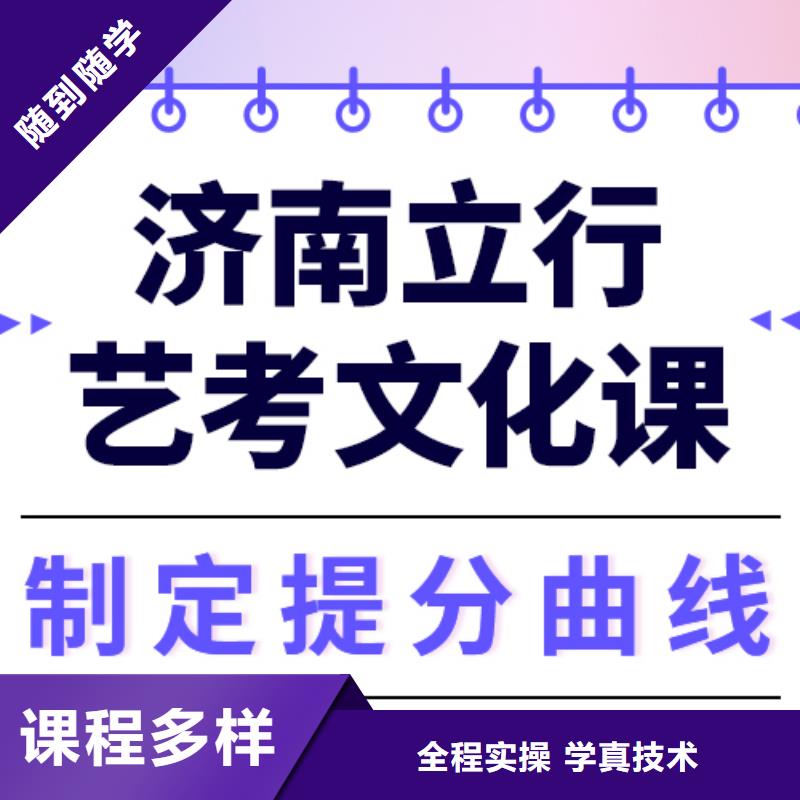 随到随学

济南立行
艺考文化课

制定提分曲线

课程多样

全程实操 学真技术